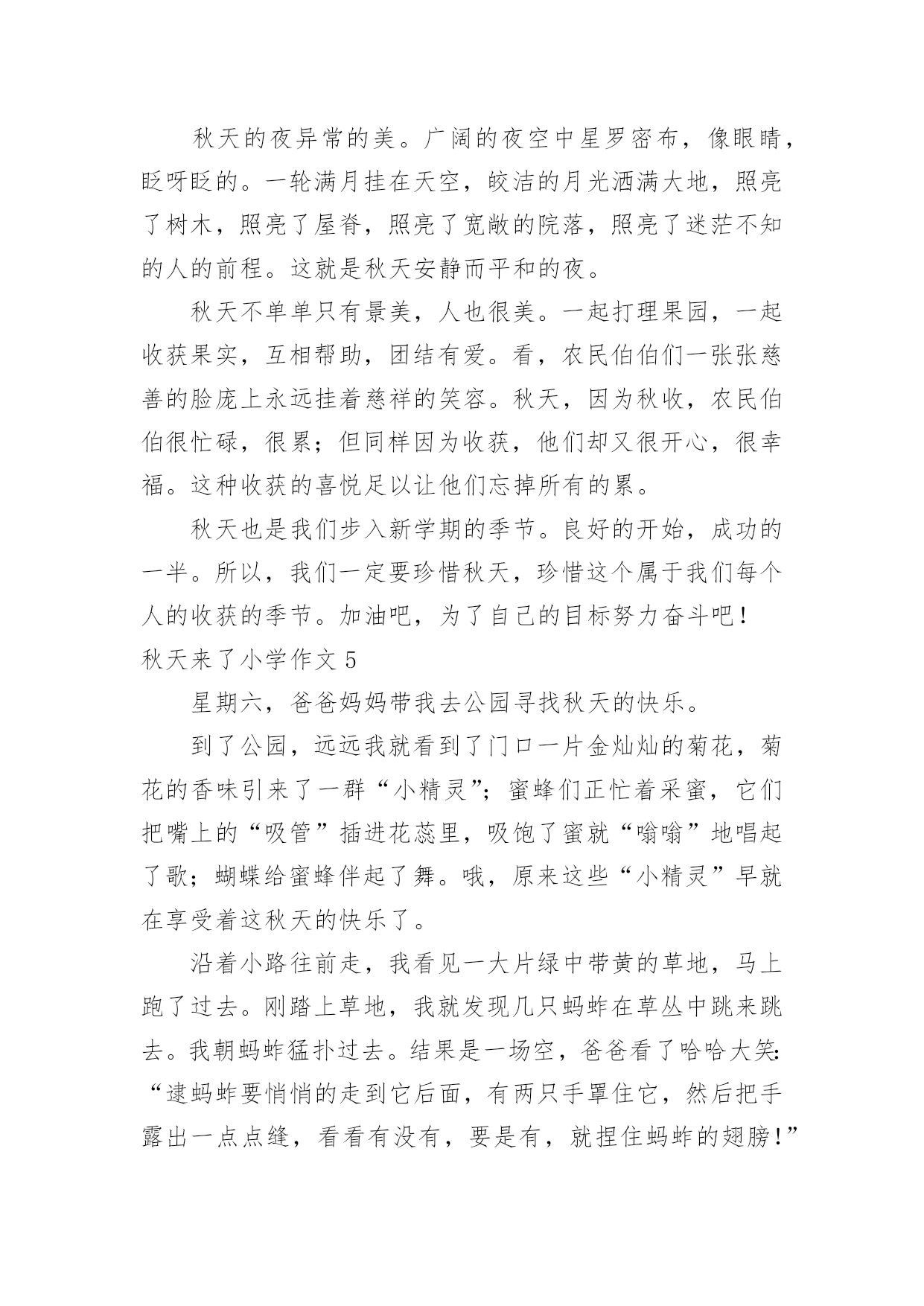 秋天的夜异常的美。广阔的夜空中星罗密布，像眼睛，眨呀眨的。一轮满月挂在天空，皎洁的月光洒满大地，照亮了树木，照亮了屋脊，照亮了宽敞的院落，照亮了迷茫不知的人的前程。这就是秋天安静而平和的夜。

秋天不单单只有景美，人也很美。一起打理果园，一起收获果实，互相帮助，团结有爱。看，农民伯伯们一张张慈善的脸庞上永远挂着慈祥的笑容。秋天，因为秋收，农民伯伯很忙碌，很累；但同样因为收获，他们却又很开心，很幸福。这种收获的喜悦足以让他们忘掉所有的累。

秋天也是我们步入新学期的季节。良好的开始，成功的一半。所以，我们一定要珍惜秋天，珍惜这个属于我们每个人的收获的季节。加油吧，为了自己的目标努力奋斗吧！

秋天来了小学作文 5

星期六，爸爸妈妈带我去公园寻找秋天的快乐。

到了公园，远远我就看到了门口一片金灿灿的菊花，菊花的香味引来了一群“小精灵”；蜜蜂们正忙着采蜜，它们把嘴上的“吸管”插进花蕊里，吸饱了蜜就“嗡嗡”地唱起了歌；蝴蝶给蜜蜂伴起了舞。哦，原来这些“小精灵”早就在享受着这秋天的快乐了。

沿着小路往前走，我看见一大片绿中带黄的草地，马上跑了过去。刚踏上草地，我就发现几只蚂蚱在草丛中跳来跳去。我朝蚂蚱猛扑过去。结果是一场空，爸爸看了哈哈大笑：“逮蚂蚱要悄悄的走到它后面，有两只手罩住它，然后把手露出一点点缝，看看有没有，要是有，就捏住蚂蚱的翅膀！”